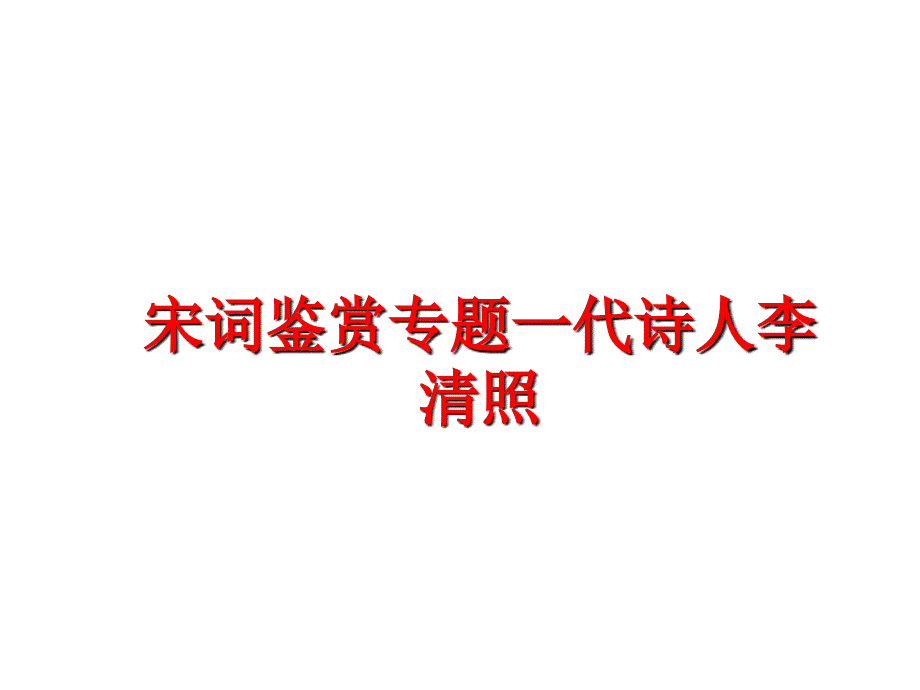 宋词鉴赏专题一代诗人李清照